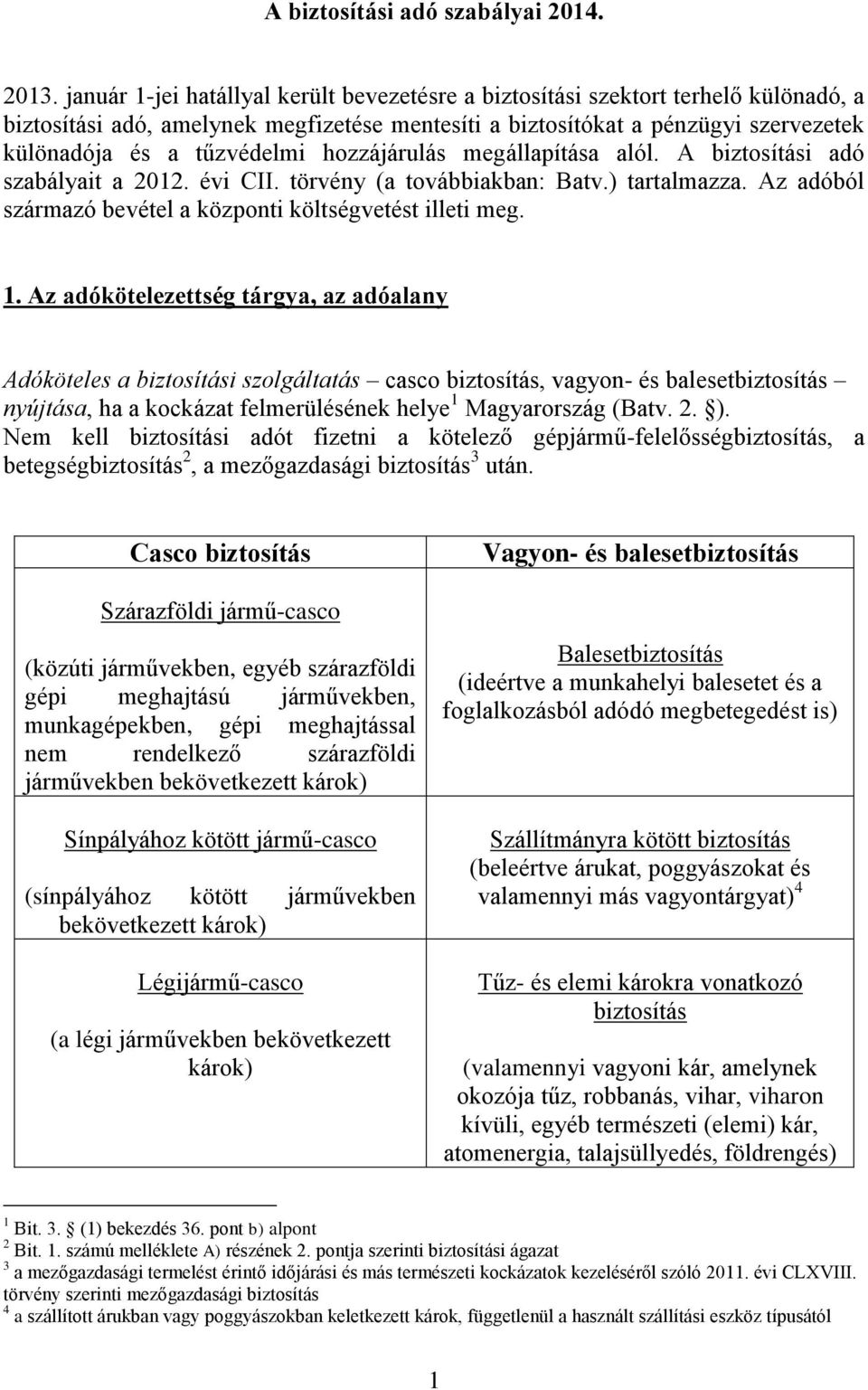 A biztosítási adó szabályai 2014.

2013. január 1-jei hatállyal került bevezetésre a biztosítási szektort terhelő különadó, a biztosítási adó, amelynek megfizetése mentesíti a biztosítókat a pénzügyi szervezetek különadója és a tűzvédelmi hozzájárulás megállapítása alól. A biztosítási adó szabályait a 2012. évi CII. törvény (a továbbiakban: Batv.) tartalmazza. Az adóból származó bevétel a központi költségvetést illeti meg.

1. Az adókötelezettség tárgya, az adóalany

Adóköteles a biztosítási szolgáltatás – casco biztosítás, vagyon- és balesetbiztosítás – nyújtása, ha a kockázat felmerülésének helye$^1$ Magyarország (Batv. 2. §).
Nem kell biztosítási adót fizetni a kötelező gépjármű-felelősségbiztosítás, a betegségbiztosítás$^2$, a mezőgazdasági biztosítás$^3$ után.

| Casco biztosítás | Vagyon- és balesetbiztosítás |
|---|---|
| Szárazföldi jármű-casco (közúti járművekben, egyéb szárazföldi gépi meghajtású járművekben, munkagépekben, gépi meghajtással nem rendelkező szárazföldi járművekben bekövetkezett károk) | Balesetbiztosítás (ideértve a munkahelyi balesetet és a foglalkozásból adódó megbetegedést is) |
| Sínpályához kötött jármű-casco (sínpályához kötött járművekben bekövetkezett károk) | Szállítmányra kötött biztosítás (beleértve árukat, poggyászokat és valamennyi más vagyontárgyat)$^4$ |
| Légijármű-casco (a légi járművekben bekövetkezett károk) | Tűz- és elemi károkra vonatkozó biztosítás (valamennyi vagyoni kár, amelynek okozója tűz, robbanás, vihar, viharon kívüli, egyéb természeti (elemi) kár, atomenergia, talajsüllyedés, földrengés) |

$^1$ Bit. 3. § (1) bekezdés 36. pont b) alpont
$^2$ Bit. 1. számú melléklete A) részének 2. pontja szerinti biztosítási ágazat
$^3$ a mezőgazdasági termelést érintő időjárási és más természeti kockázatok kezeléséről szóló 2011. évi CLXVIII. törvény szerinti mezőgazdasági biztosítás
$^4$ a szállított árukban vagy poggyászokban keletkezett károk, függetlenül a használt szállítási eszköz típusától

1